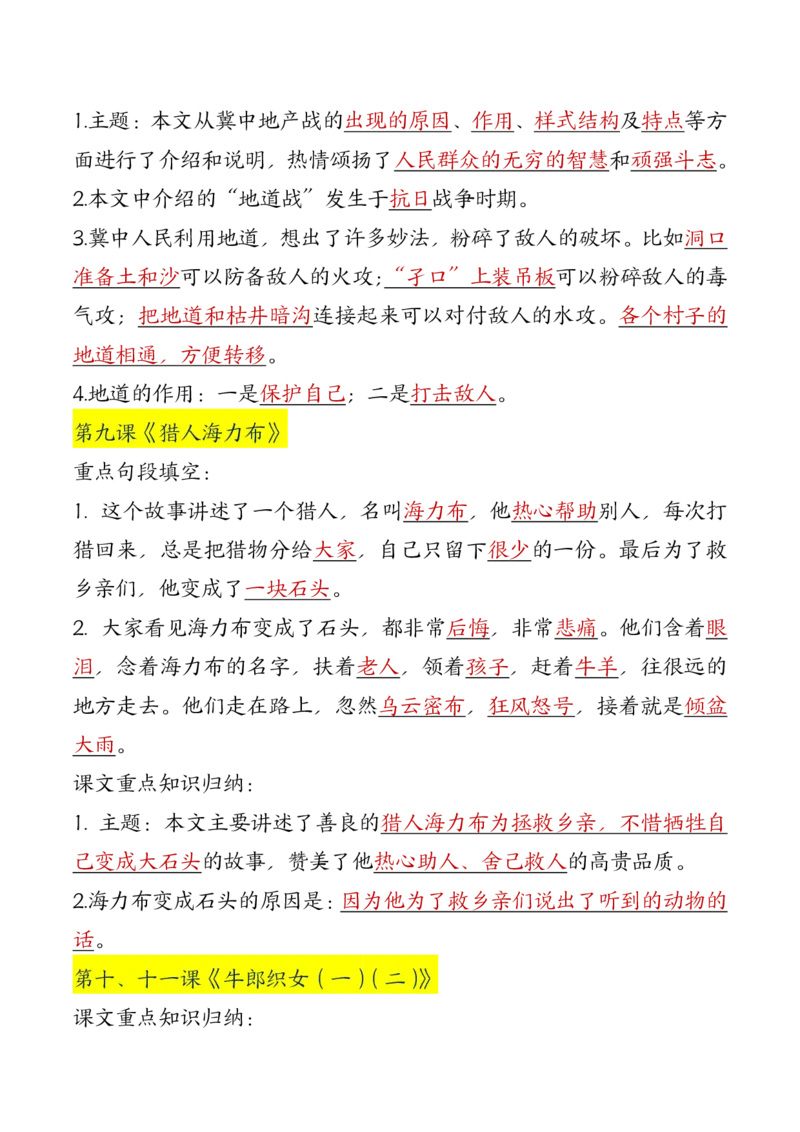 1.主题：本文从冀中地产战的出现的原因、作用、样式结构及特点等方面进行了介绍和说明，热情颂扬了人民群众的无穷的智慧和顽强斗志。

2.本文中介绍的“地道战”发生于抗日战争时期。

3.冀中人民利用地道，想出了许多妙法，粉碎了敌人的破坏。比如洞口准备土和沙可以防备敌人的火攻；“孑口”上装吊板可以粉碎敌人的毒气攻；把地道和枯井暗沟连接起来可以对付敌人的水攻。各个村子的地道相通，方便转移。

4.地道的作用：一是保护自己；二是打击敌人。

第九课《猎人海力布》

重点句段填空：

1.这个故事讲述了一个猎人，名叫海力布，他热心帮助别人，每次打猎回来，总是把猎物分给大家，自己只留下很少的一份。最后为了救乡亲们，他变成了一块石头。

2.大家看见海力布变成了石头，都非常后悔，非常悲痛。他们含着眼泪，念着海力布的名字，扶着老人，领着孩子，赶着牛羊，往很远的地方走去。他们走在路上，忽然乌云密布，狂风怒号，接着就是倾盆大雨。

课文重点知识归纳：

1.主题：本文主要讲述了善良的猎人海力布为拯救乡亲，不惜牺牲自己变成大石头的故事，赞美了他热心助人、舍己救人的高贵品质。

2.海力布变成石头的原因是：因为他为了救乡亲们说出了听到的动物的话。

第十、十一课《牛郎织女（一）（二）》

课文重点知识归纳：